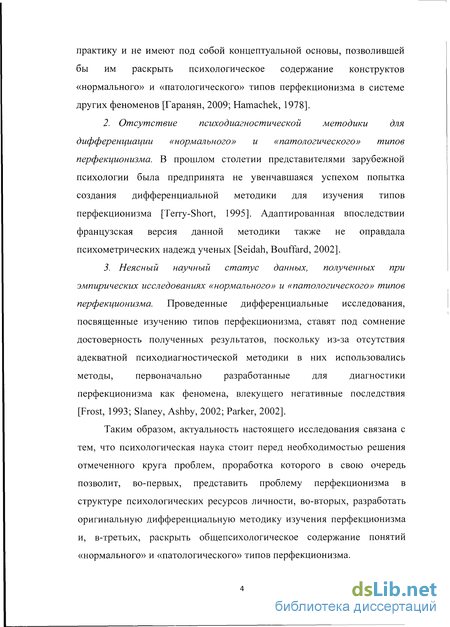 практику и не имеют под собой концептуальной основы, позволившей бы им раскрыть психологическое содержание конструктов «нормального» и «патологического» типов перфекционизма в системе других феноменов [Гаранян, 2009; Hamachek, 1978].

2. Отсутствие психодиагностической методики для дифференциации «нормального» и «патологического» типов перфекционизма. В прошлом столетии представителями зарубежной психологии была предпринята не увенчавшаяся успехом попытка создания дифференциальной методики для изучения типов перфекционизма [Terry-Short, 1995]. Адаптированная впоследствии французская версия данной методики также не оправдала психометрических надежд ученых [Seidah, Bouffard, 2002].

3. Неясный научный статус данных, полученных при эмпирических исследованиях «нормального» и «патологического» типов перфекционизма. Проведенные дифференциальные исследования, посвященные изучению типов перфекционизма, ставят под сомнение достоверность полученных результатов, поскольку из-за отсутствия адекватной психодиагностической методики в них использовались методы, первоначально разработанные для диагностики перфекционизма как феномена, влекущего негативные последствия [Frost, 1993; Slaney, Ashby, 2002; Parker, 2002].

Таким образом, актуальность настоящего исследования связана с тем, что психологическая наука стоит перед необходимостью решения отмеченного круга проблем, проработка которого в свою очередь позволит, во-первых, представить проблему перфекционизма в структуре психологических ресурсов личности, во-вторых, разработать оригинальную дифференциальную методику изучения перфекционизма и, в-третьих, раскрыть общепсихологическое содержание понятий «нормального» и «патологического» типов перфекционизма.

4

dsLib.net
библиотека диссертаций